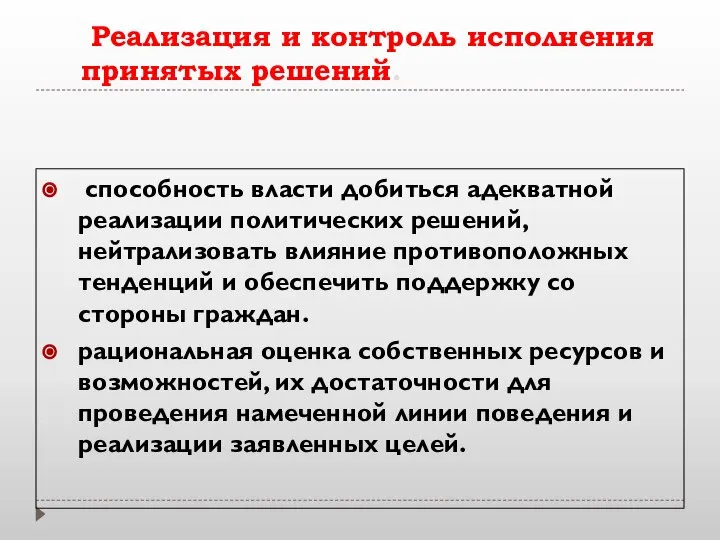 Реализация и контроль исполнения принятых решений.

способность власти добиться адекватной реализации политических решений, нейтрализовать влияние противоположных тенденций и обеспечить поддержку со стороны граждан.

рациональная оценка собственных ресурсов и возможностей, их достаточности для проведения намеченной линии поведения и реализации заявленных целей.